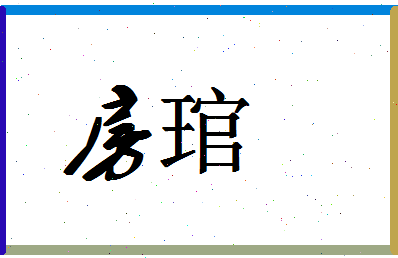 房琯